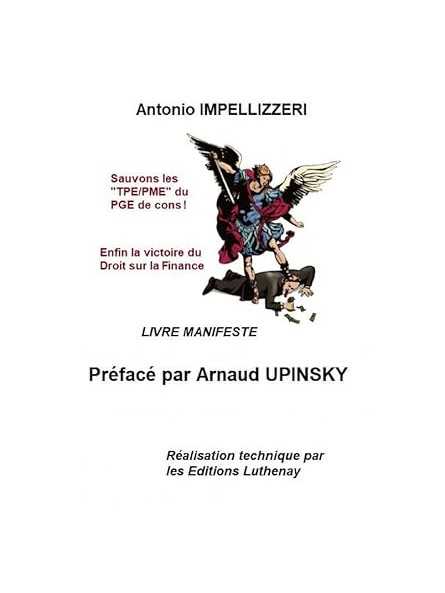 Antonio IMPELLIZZERI

Sauvons les "TPE/PME" du PGE de cons !

Enfin la victoire du Droit sur la Finance

LIVRE MANIFESTE

Préfacé par Arnaud UPINSKY

Réalisation technique par les Editions Luthenay